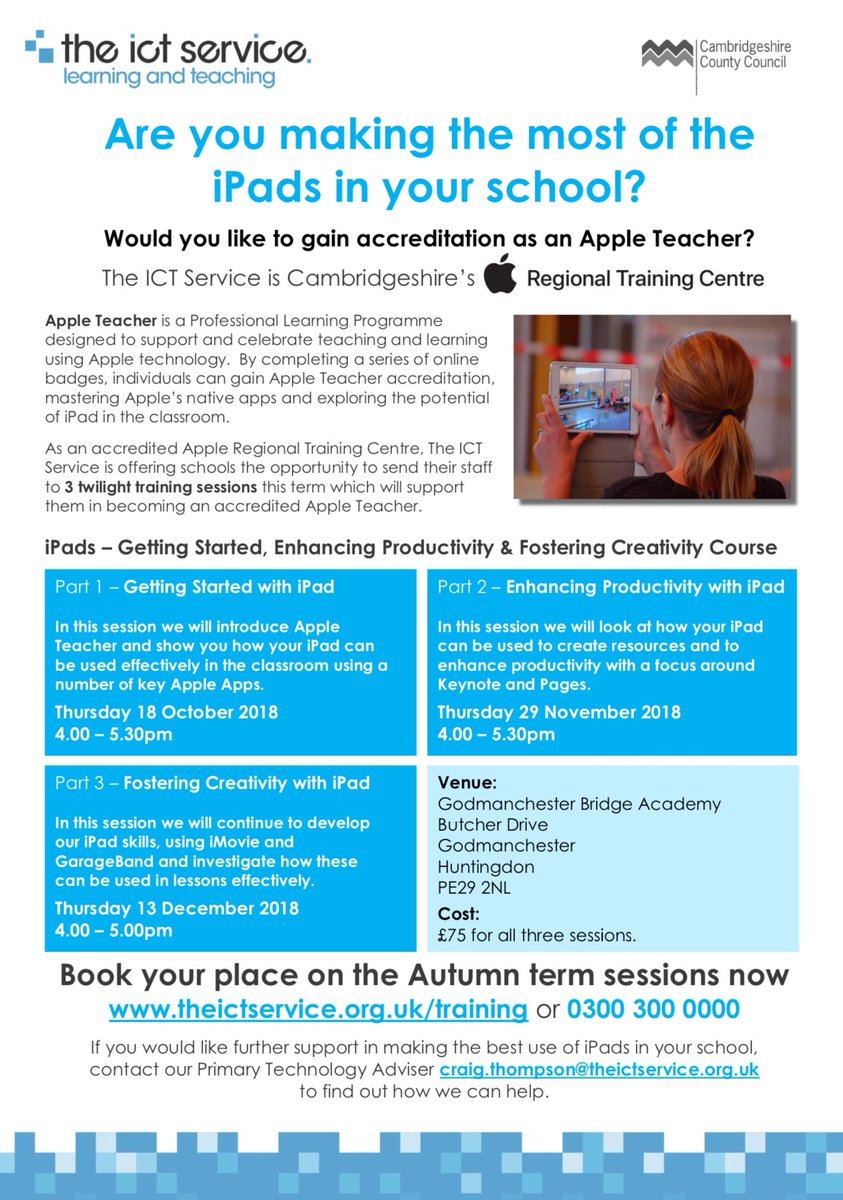 the ict service.
learning and teaching

Cambridgeshire County Council

Are you making the most of the iPads in your school?

Would you like to gain accreditation as an Apple Teacher?

The ICT Service is Cambridgeshire's Regional Training Centre

Apple Teacher is a Professional Learning Programme designed to support and celebrate teaching and learning using Apple technology. By completing a series of online badges, individuals can gain Apple Teacher accreditation, mastering Apple's native apps and exploring the potential of iPad in the classroom.

As an accredited Apple Regional Training Centre, The ICT Service is offering schools the opportunity to send their staff to 3 twilight training sessions this term which will support them in becoming an accredited Apple Teacher.

iPads – Getting Started, Enhancing Productivity & Fostering Creativity Course

Part 1 – Getting Started with iPad

In this session we will introduce Apple Teacher and show you how your iPad can be used effectively in the classroom using a number of key Apple Apps.

Thursday 18 October 2018
4.00 – 5.30pm

Part 2 – Enhancing Productivity with iPad

In this session we will look at how your iPad can be used to create resources and to enhance productivity with a focus around Keynote and Pages.

Thursday 29 November 2018
4.00 – 5.30pm

Part 3 – Fostering Creativity with iPad

In this session we will continue to develop our iPad skills, using iMovie and GarageBand and investigate how these can be used in lessons effectively.

Thursday 13 December 2018
4.00 – 5.00pm

Venue:
Godmanchester Bridge Academy
Butcher Drive
Godmanchester
Huntingdon
PE29 2NL

Cost:
£75 for all three sessions.

Book your place on the Autumn term sessions now
www.theictservice.org.uk/training or 0300 300 0000

If you would like further support in making the best use of iPads in your school, contact our Primary Technology Adviser craig.thompson@theictservice.org.uk to find out how we can help.